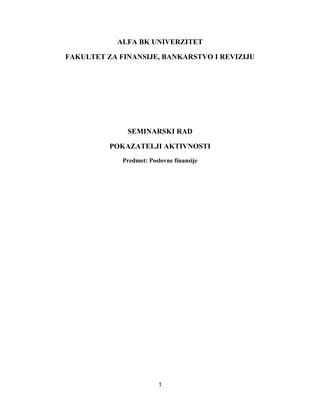 ALFA BK UNIVERZITET

FAKULTET ZA FINANSIJE, BANKARSTVO I REVIZIJU

SEMINARSKI RAD

POKAZATELJI AKTIVNOSTI

Predmet: Poslovne finansije

1